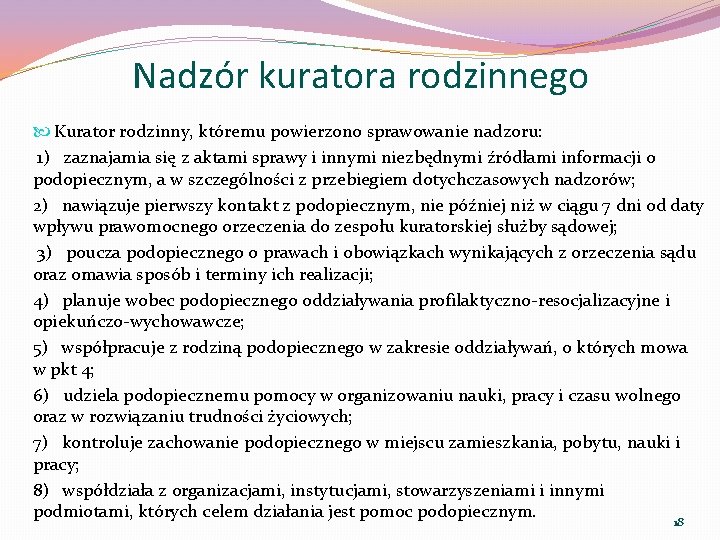 Nadzór kuratora rodzinnego

Kurator rodzinny, któremu powierzono sprawowanie nadzoru:

1) zaznajamia się z aktami sprawy i innymi niezbędnymi źródłami informacji o podopiecznym, a w szczególności z przebiegiem dotychczasowych nadzorów;

2) nawiązuje pierwszy kontakt z podopiecznym, nie później niż w ciągu 7 dni od daty wpływu prawomocnego orzeczenia do zespołu kuratorskiej służby sądowej;

3) poucza podopiecznego o prawach i obowiązkach wynikających z orzeczenia sądu oraz omawia sposób i terminy ich realizacji;

4) planuje wobec podopiecznego oddziaływania profilaktyczno-resocjalizacyjne i opiekuńczo-wychowawcze;

5) współpracuje z rodziną podopiecznego w zakresie oddziaływań, o których mowa w pkt 4;

6) udziela podopiecznemu pomocy w organizowaniu nauki, pracy i czasu wolnego oraz w rozwiązaniu trudności życiowych;

7) kontroluje zachowanie podopiecznego w miejscu zamieszkania, pobytu, nauki i pracy;

8) współdziała z organizacjami, instytucjami, stowarzyszeniami i innymi podmiotami, których celem działania jest pomoc podopiecznym.

18